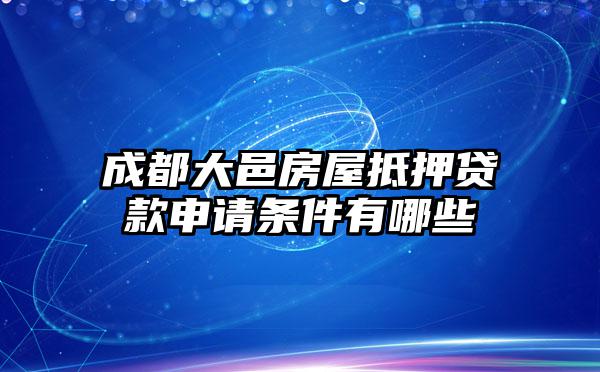 成都大邑房屋抵押贷款申请条件有哪些